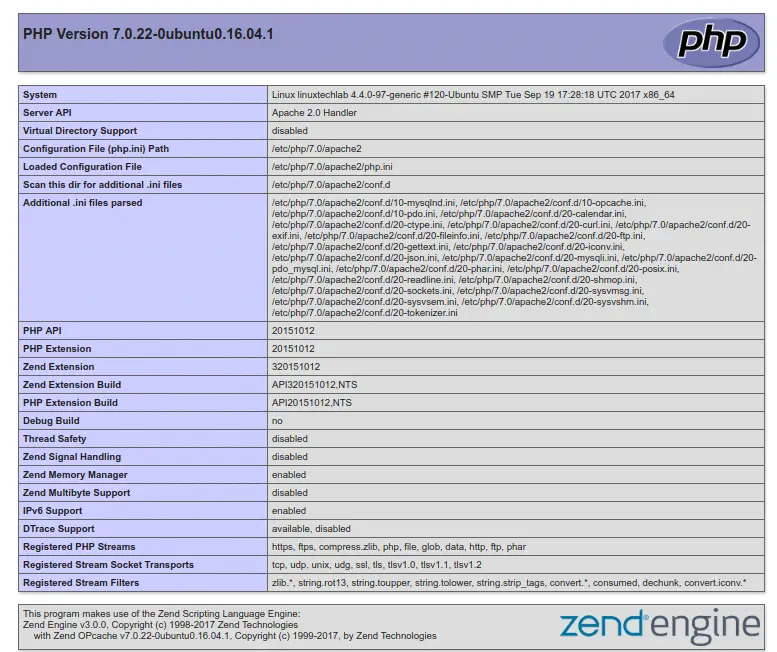 PHP Version 7.0.22-0ubuntu0.16.04.1

php

| System | Linux linuxtechlab 4.4.0-97-generic #120-Ubuntu SMP Tue Sep 19 17:28:18 UTC 2017 x86_64 |
|---|---|
| Server API | Apache 2.0 Handler |
| Virtual Directory Support | disabled |
| Configuration File (php.ini) Path | /etc/php/7.0/apache2 |
| Loaded Configuration File | /etc/php/7.0/apache2/php.ini |
| Scan this dir for additional .ini files | /etc/php/7.0/apache2/conf.d |
| Additional .ini files parsed | /etc/php/7.0/apache2/conf.d/10-mysqlnd.ini, /etc/php/7.0/apache2/conf.d/10-opcache.ini, /etc/php/7.0/apache2/conf.d/10-pdo.ini, /etc/php/7.0/apache2/conf.d/20-calendar.ini, /etc/php/7.0/apache2/conf.d/20-ctype.ini, /etc/php/7.0/apache2/conf.d/20-curl.ini, /etc/php/7.0/apache2/conf.d/20-exif.ini, /etc/php/7.0/apache2/conf.d/20-fileinfo.ini, /etc/php/7.0/apache2/conf.d/20-ftp.ini, /etc/php/7.0/apache2/conf.d/20-gettext.ini, /etc/php/7.0/apache2/conf.d/20-iconv.ini, /etc/php/7.0/apache2/conf.d/20-json.ini, /etc/php/7.0/apache2/conf.d/20-mysqli.ini, /etc/php/7.0/apache2/conf.d/20-pdo_mysql.ini, /etc/php/7.0/apache2/conf.d/20-phar.ini, /etc/php/7.0/apache2/conf.d/20-posix.ini, /etc/php/7.0/apache2/conf.d/20-readline.ini, /etc/php/7.0/apache2/conf.d/20-shmop.ini, /etc/php/7.0/apache2/conf.d/20-sockets.ini, /etc/php/7.0/apache2/conf.d/20-sysvmsg.ini, /etc/php/7.0/apache2/conf.d/20-sysvsem.ini, /etc/php/7.0/apache2/conf.d/20-sysvshm.ini, /etc/php/7.0/apache2/conf.d/20-tokenizer.ini |
| PHP API | 20151012 |
| PHP Extension | 20151012 |
| Zend Extension | 320151012 |
| Zend Extension Build | API320151012,NTS |
| PHP Extension Build | API20151012,NTS |
| Debug Build | no |
| Thread Safety | disabled |
| Zend Signal Handling | disabled |
| Zend Memory Manager | enabled |
| Zend Multibyte Support | disabled |
| IPv6 Support | enabled |
| DTrace Support | available, disabled |
| Registered PHP Streams | https, ftps, compress.zlib, php, file, glob, data, http, ftp, phar |
| Registered Stream Socket Transports | tcp, udp, unix, udg, ssl, tls, tlsv1.0, tlsv1.1, tlsv1.2 |
| Registered Stream Filters | zlib.*, string.rot13, string.toupper, string.tolower, string.strip_tags, convert.*, consumed, dechunk, convert.iconv.* |

This program makes use of the Zend Scripting Language Engine:
Zend Engine v3.0.0, Copyright (c) 1998-2017 Zend Technologies
with Zend OPcache v7.0.22-0ubuntu0.16.04.1, Copyright (c) 1999-2017, by Zend Technologies

zend engine